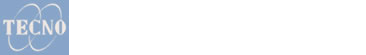 TECNO